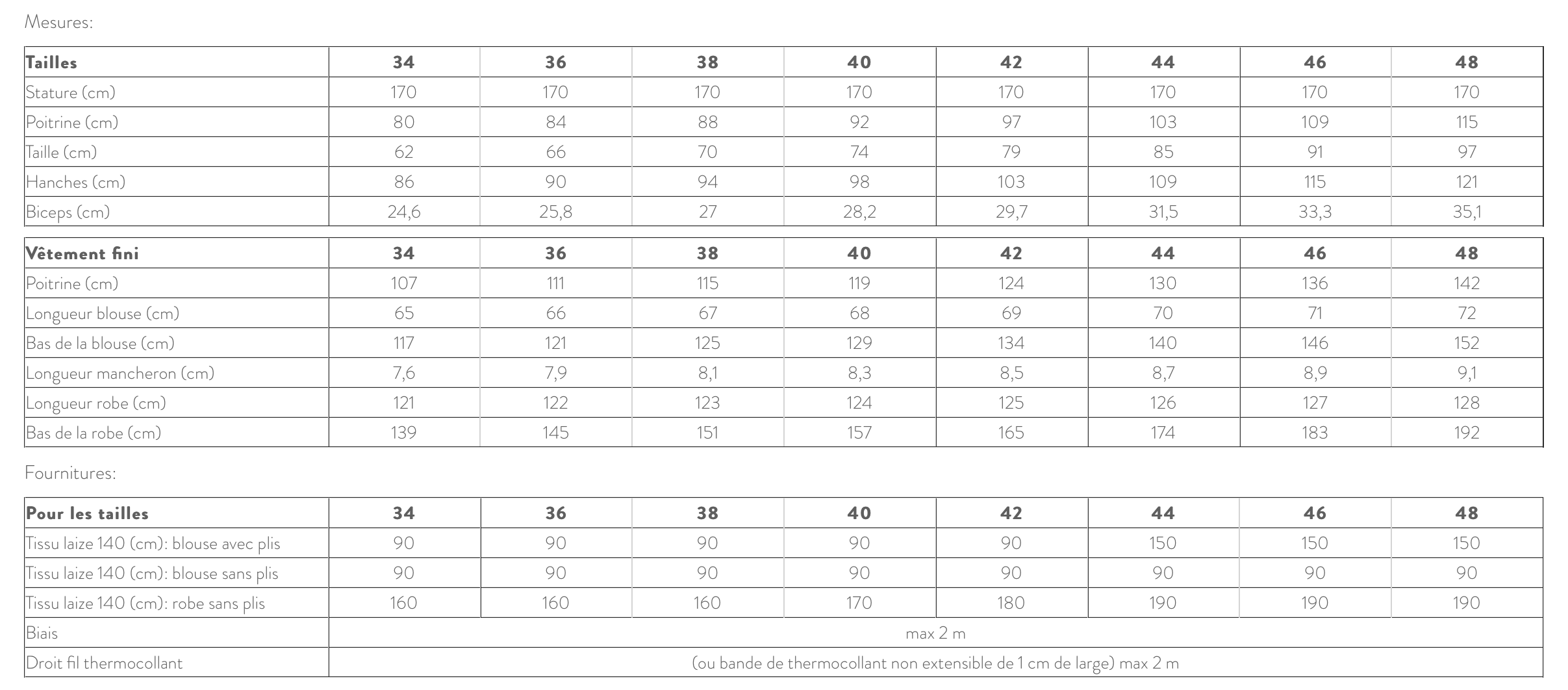 Mesures:

| Tailles | 34 | 36 | 38 | 40 | 42 | 44 | 46 | 48 |
|---|---|---|---|---|---|---|---|---|
| Stature (cm) | 170 | 170 | 170 | 170 | 170 | 170 | 170 | 170 |
| Poitrine (cm) | 80 | 84 | 88 | 92 | 97 | 103 | 109 | 115 |
| Taille (cm) | 62 | 66 | 70 | 74 | 79 | 85 | 91 | 97 |
| Hanches (cm) | 86 | 90 | 94 | 98 | 103 | 109 | 115 | 121 |
| Biceps (cm) | 24,6 | 25,8 | 27 | 28,2 | 29,7 | 31,5 | 33,3 | 35,1 |

| Vêtement fini | 34 | 36 | 38 | 40 | 42 | 44 | 46 | 48 |
|---|---|---|---|---|---|---|---|---|
| Poitrine (cm) | 107 | 111 | 115 | 119 | 124 | 130 | 136 | 142 |
| Longueur blouse (cm) | 65 | 66 | 67 | 68 | 69 | 70 | 71 | 72 |
| Bas de la blouse (cm) | 117 | 121 | 125 | 129 | 134 | 140 | 146 | 152 |
| Longueur mancheron (cm) | 7,6 | 7,9 | 8,1 | 8,3 | 8,5 | 8,7 | 8,9 | 9,1 |
| Longueur robe (cm) | 121 | 122 | 123 | 124 | 125 | 126 | 127 | 128 |
| Bas de la robe (cm) | 139 | 145 | 151 | 157 | 165 | 174 | 183 | 192 |

Fournitures:

| Pour les tailles | 34 | 36 | 38 | 40 | 42 | 44 | 46 | 48 |
|---|---|---|---|---|---|---|---|---|
| Tissu laize 140 (cm): blouse avec plis | 90 | 90 | 90 | 90 | 90 | 150 | 150 | 150 |
| Tissu laize 140 (cm): blouse sans plis | 90 | 90 | 90 | 90 | 90 | 90 | 90 | 90 |
| Tissu laize 140 (cm): robe sans plis | 160 | 160 | 160 | 170 | 180 | 190 | 190 | 190 |
| Biais | max 2 m | | | | | | | |
| Droit fil thermocollant | (ou bande de thermocollant non extensible de 1 cm de large) max 2 m | | | | | | | |